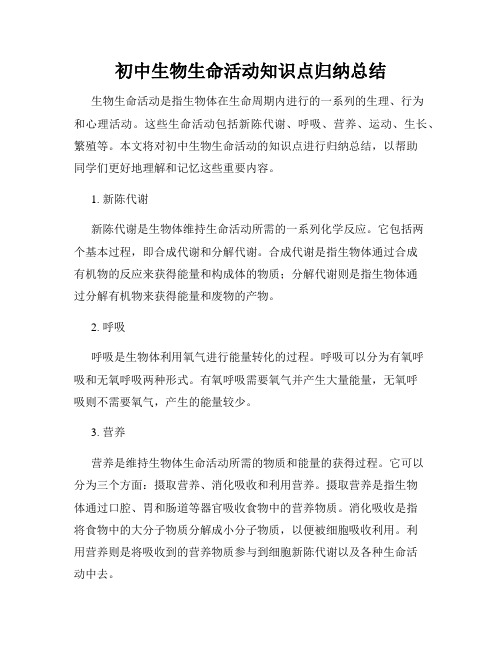 初中生物生命活动知识点归纳总结

生物生命活动是指生物体在生命周期内进行的一系列的生理、行为和心理活动。这些生命活动包括新陈代谢、呼吸、营养、运动、生长、繁殖等。本文将对初中生物生命活动的知识点进行归纳总结，以帮助同学们更好地理解和记忆这些重要内容。

1. 新陈代谢

新陈代谢是生物体维持生命活动所需的一系列化学反应。它包括两个基本过程，即合成代谢和分解代谢。合成代谢是指生物体通过合成有机物的反应来获得能量和构成体的物质；分解代谢则是指生物体通过分解有机物来获得能量和废物的产物。

2. 呼吸

呼吸是生物体利用氧气进行能量转化的过程。呼吸可以分为有氧呼吸和无氧呼吸两种形式。有氧呼吸需要氧气并产生大量能量，无氧呼吸则不需要氧气，产生的能量较少。

3. 营养

营养是维持生物体生命活动所需的物质和能量的获得过程。它可以分为三个方面：摄取营养、消化吸收和利用营养。摄取营养是指生物体通过口腔、胃和肠道等器官吸收食物中的营养物质。消化吸收是指将食物中的大分子物质分解成小分子物质，以便被细胞吸收利用。利用营养则是将吸收到的营养物质参与到细胞新陈代谢以及各种生命活动中去。